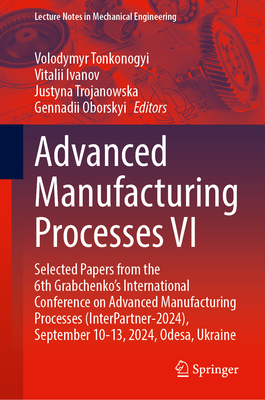 Lecture Notes in Mechanical Engineering

Volodymyr Tonkonogyi
Vitalii Ivanov
Justyna Trojanowska
Gennadii Oborskyi Editors

Advanced Manufacturing Processes VI

Selected Papers from the 6th Grabchenko's International Conference on Advanced Manufacturing Processes (InterPartner-2024), September 10-13, 2024, Odesa, Ukraine

Springer